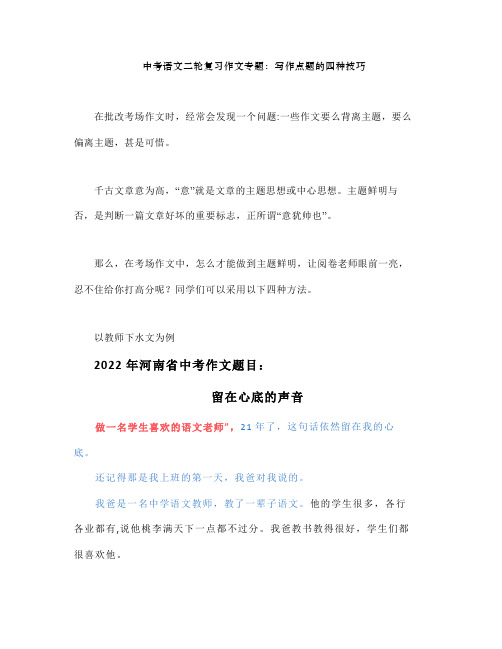 中考语文二轮复习作文专题：写作点题的四种技巧

在批改考场作文时，经常会发现一个问题:一些作文要么背离主题，要么偏离主题，甚是可惜。

千古文章意为高，“意”就是文章的主题思想或中心思想。主题鲜明与否，是判断一篇文章好坏的重要标志，正所谓“意犹帅也”。

那么，在考场作文中，怎么才能做到主题鲜明，让阅卷老师眼前一亮，忍不住给你打高分呢？同学们可以采用以下四种方法。

以教师下水文为例

2022 年河南省中考作文题目：

留在心底的声音

做一名学生喜欢的语文老师”，21 年了，这句话依然留在我的心底。

还记得那是我上班的第一天，我爸对我说的。

我爸是一名中学语文教师，教了一辈子语文。他的学生很多，各行各业都有,说他桃李满天下一点都不过分。我爸教书教得很好，学生们都很喜欢他。